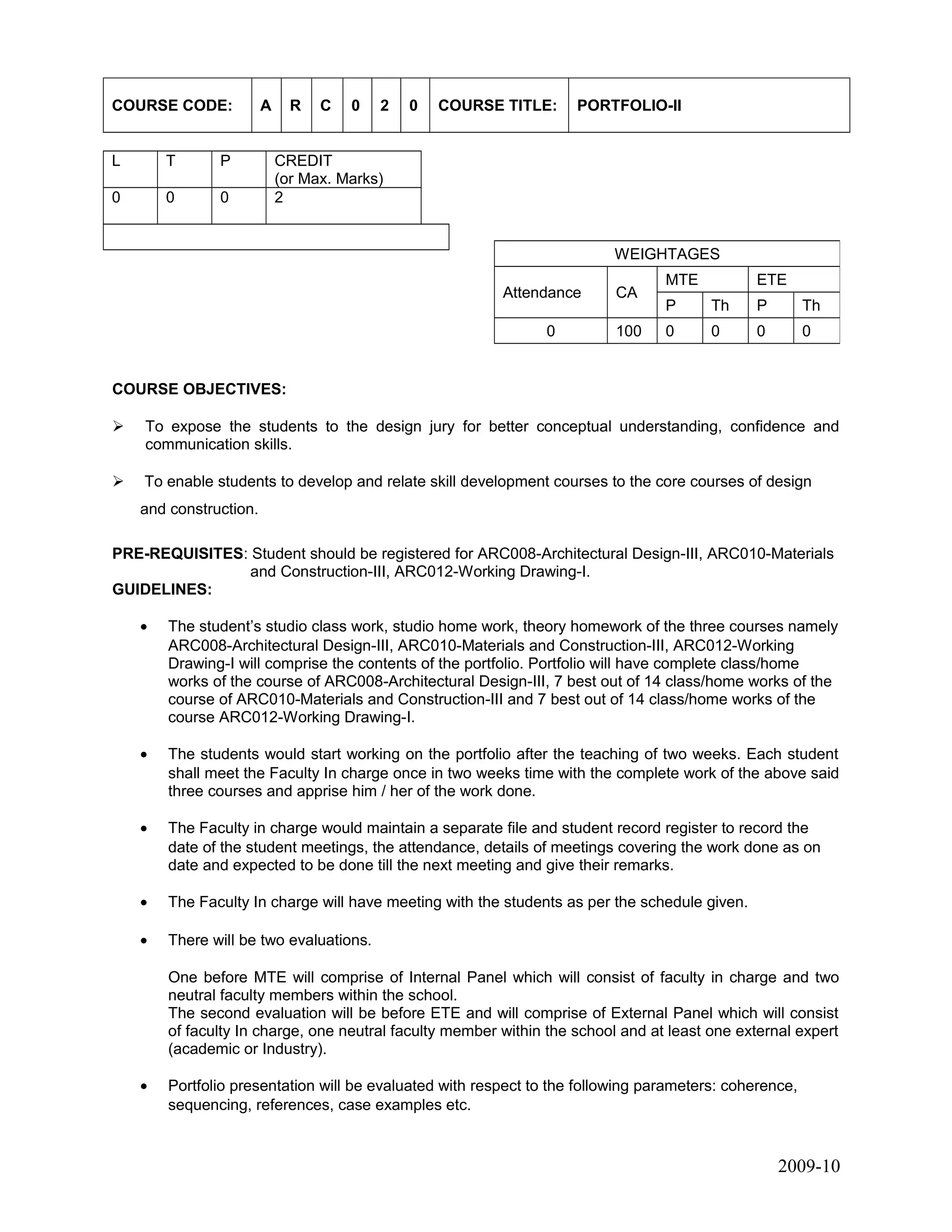 | COURSE CODE: | A | R | C | 0 | 2 | 0 | COURSE TITLE: | PORTFOLIO-II |
|---|---|---|---|---|---|---|---|---|

| L | T | P | CREDIT (or Max. Marks) |
|---|---|---|---|
| 0 | 0 | 0 | 2 |

| WEIGHTAGES | | | | | |
|---|---|---|---|---|---|
| Attendance | CA | MTE | | ETE | |
| | | P | Th | P | Th |
| 0 | 100 | 0 | 0 | 0 | 0 |

COURSE OBJECTIVES:

➢ To expose the students to the design jury for better conceptual understanding, confidence and communication skills.

➢ To enable students to develop and relate skill development courses to the core courses of design and construction.

PRE-REQUISITES: Student should be registered for ARC008-Architectural Design-III, ARC010-Materials and Construction-III, ARC012-Working Drawing-I.

GUIDELINES:

• The student's studio class work, studio home work, theory homework of the three courses namely ARC008-Architectural Design-III, ARC010-Materials and Construction-III, ARC012-Working Drawing-I will comprise the contents of the portfolio. Portfolio will have complete class/home works of the course of ARC008-Architectural Design-III, 7 best out of 14 class/home works of the course of ARC010-Materials and Construction-III and 7 best out of 14 class/home works of the course ARC012-Working Drawing-I.

• The students would start working on the portfolio after the teaching of two weeks. Each student shall meet the Faculty In charge once in two weeks time with the complete work of the above said three courses and apprise him / her of the work done.

• The Faculty in charge would maintain a separate file and student record register to record the date of the student meetings, the attendance, details of meetings covering the work done as on date and expected to be done till the next meeting and give their remarks.

• The Faculty In charge will have meeting with the students as per the schedule given.

• There will be two evaluations.

One before MTE will comprise of Internal Panel which will consist of faculty in charge and two neutral faculty members within the school.
The second evaluation will be before ETE and will comprise of External Panel which will consist of faculty In charge, one neutral faculty member within the school and at least one external expert (academic or Industry).

• Portfolio presentation will be evaluated with respect to the following parameters: coherence, sequencing, references, case examples etc.

2009-10